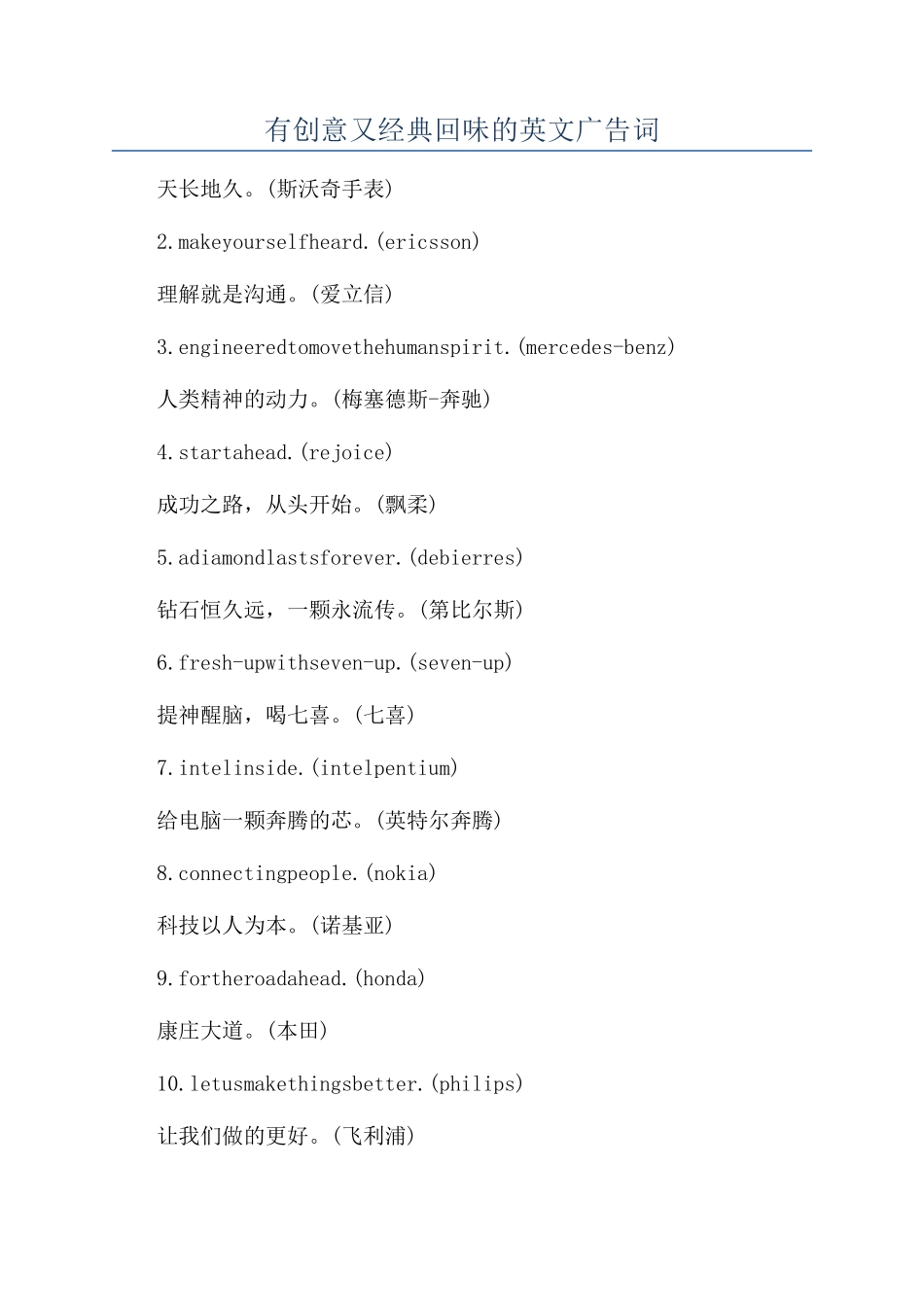 有创意又经典回味的英文广告词

天长地久。(斯沃奇手表)

2.makeyourselfheard.(ericsson)

理解就是沟通。(爱立信)

3.engineeredtomovethehumanspirit.(mercedes-benz)

人类精神的动力。(梅塞德斯-奔驰)

4.startahead.(rejoice)

成功之路，从头开始。(飘柔)

5.adiamondlastsforever.(debierres)

钻石恒久远，一颗永流传。(第比尔斯)

6.fresh-upwithseven-up.(seven-up)

提神醒脑，喝七喜。(七喜)

7.intelinside.(intelpentium)

给电脑一颗奔腾的芯。(英特尔奔腾)

8.connectingpeople.(nokia)

科技以人为本。(诺基亚)

9.fortheroadahead.(honda)

康庄大道。(本田)

10.letusmakethingsbetter.(philips)

让我们做的更好。(飞利浦)